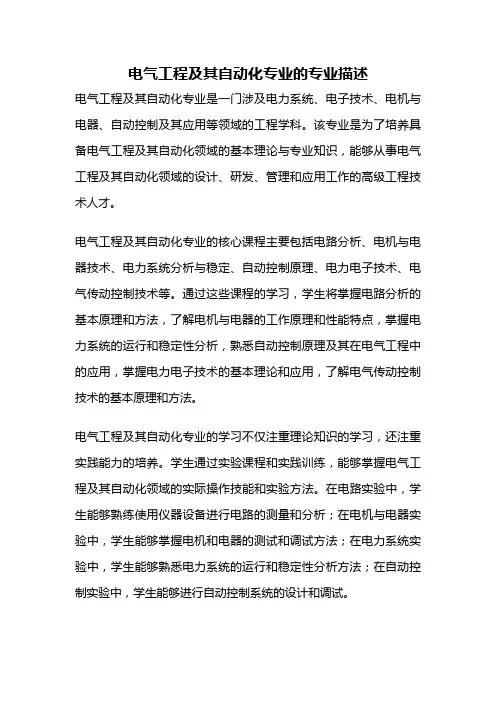 电气工程及其自动化专业的专业描述

电气工程及其自动化专业是一门涉及电力系统、电子技术、电机与电器、自动控制及其应用等领域的工程学科。该专业是为了培养具备电气工程及其自动化领域的基本理论与专业知识，能够从事电气工程及其自动化领域的设计、研发、管理和应用工作的高级工程技术人才。

电气工程及其自动化专业的核心课程主要包括电路分析、电机与电器技术、电力系统分析与稳定、自动控制原理、电力电子技术、电气传动控制技术等。通过这些课程的学习，学生将掌握电路分析的基本原理和方法，了解电机与电器的工作原理和性能特点，掌握电力系统的运行和稳定性分析，熟悉自动控制原理及其在电气工程中的应用，掌握电力电子技术的基本理论和应用，了解电气传动控制技术的基本原理和方法。

电气工程及其自动化专业的学习不仅注重理论知识的学习，还注重实践能力的培养。学生通过实验课程和实践训练，能够掌握电气工程及其自动化领域的实际操作技能和实验方法。在电路实验中，学生能够熟练使用仪器设备进行电路的测量和分析；在电机与电器实验中，学生能够掌握电机和电器的测试和调试方法；在电力系统实验中，学生能够熟悉电力系统的运行和稳定性分析方法；在自动控制实验中，学生能够进行自动控制系统的设计和调试。